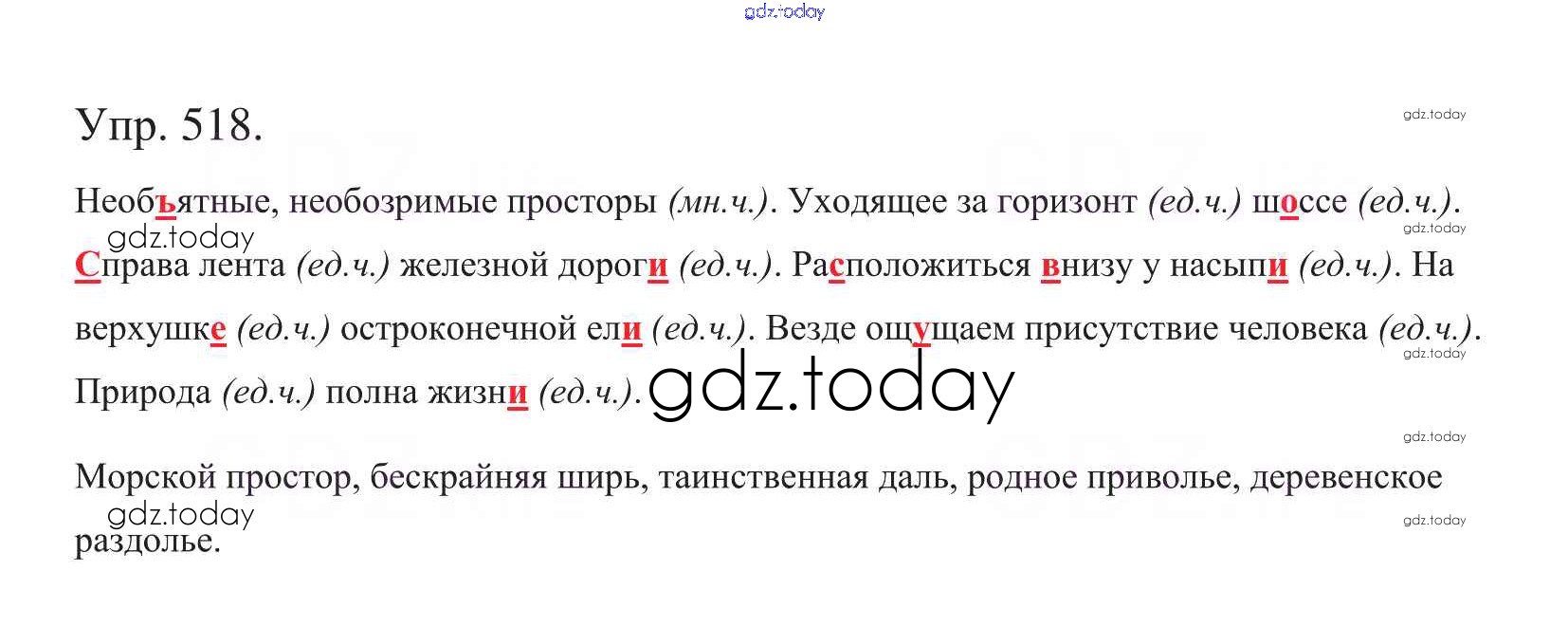 Упр. 518.

Необъятные, необозримые просторы (мн.ч.). Уходящее за горизонт (ед.ч.) шоссе (ед.ч.). Справа лента (ед.ч.) железной дороги (ед.ч.). Расположиться внизу у насыпи (ед.ч.). На верхушке (ед.ч.) остроконечной ели (ед.ч.). Везде ощущаем присутствие человека (ед.ч.). Природа (ед.ч.) полна жизни (ед.ч.).

Морской простор, бескрайняя ширь, таинственная даль, родное приволье, деревенское раздолье.

gdz.today